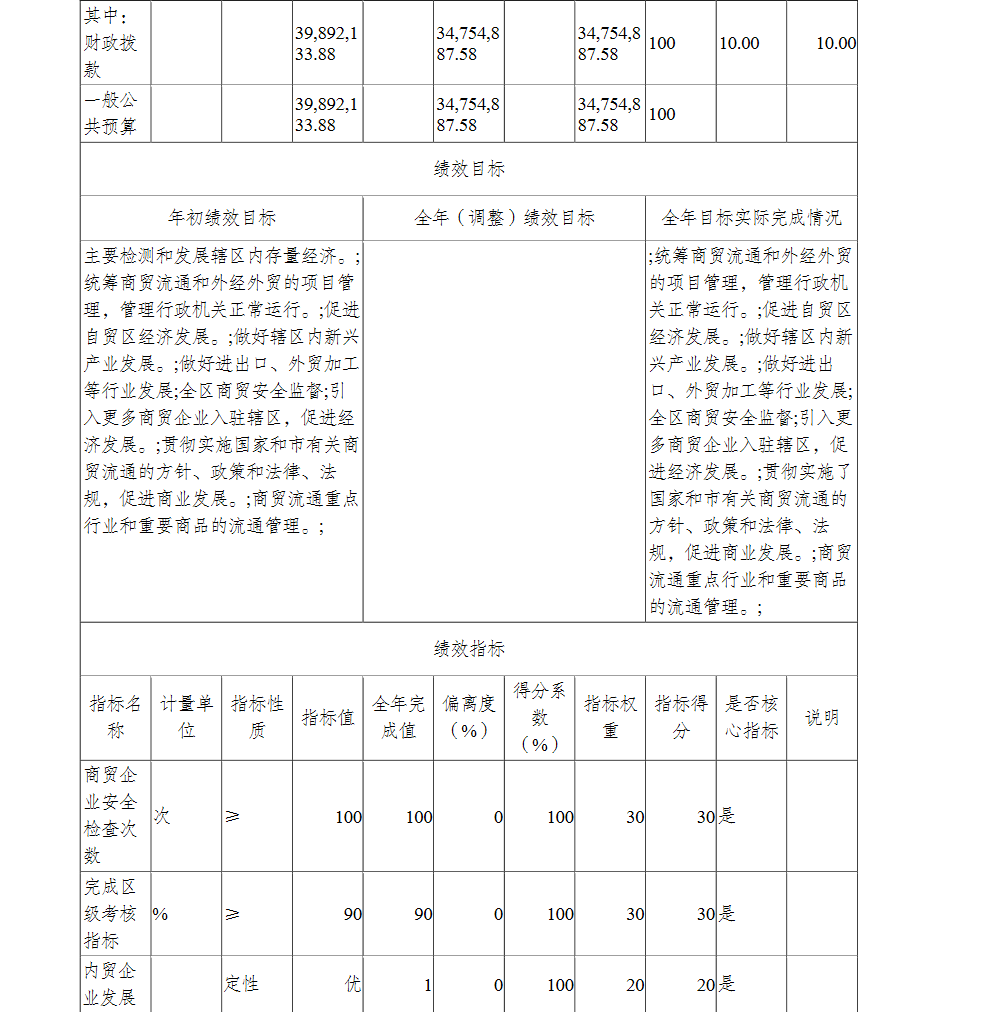 | 其中：财政拨款 | | | 39,892,133.88 | | 34,754,887.58 | | 34,754,887.58 | 100 | 10.00 | 10.00 |
|---|---|---|---|---|---|---|---|---|---|---|
| 一般公共预算 | | | 39,892,133.88 | | 34,754,887.58 | | 34,754,887.58 | 100 | | |

绩效目标

| 年初绩效目标 | 全年（调整）绩效目标 | 全年目标实际完成情况 |
|---|---|---|
| 主要检测和发展辖区内存量经济。;统筹商贸流通和外经外贸的项目管理，管理行政机关正常运行。;促进自贸区经济发展。;做好辖区内新兴产业发展。;做好进出口、外贸加工等行业发展;全区商贸安全监督;引入更多商贸企业入驻辖区，促进经济发展。;贯彻实施国家和市有关商贸流通的方针、政策和法律、法规，促进商业发展。;商贸流通重点行业和重要商品的流通管理。; | | ;统筹商贸流通和外经外贸的项目管理，管理行政机关正常运行。;促进自贸区经济发展。;做好辖区内新兴产业发展。;做好进出口、外贸加工等行业发展;全区商贸安全监督;引入更多商贸企业入驻辖区，促进经济发展。;贯彻实施了国家和市有关商贸流通的方针、政策和法律、法规，促进商业发展。;商贸流通重点行业和重要商品的流通管理。; |

绩效指标

| 指标名称 | 计量单位 | 指标性质 | 指标值 | 全年完成值 | 偏离度（%） | 得分系数（%） | 指标权重 | 指标得分 | 是否核心指标 | 说明 |
|---|---|---|---|---|---|---|---|---|---|---|
| 商贸企业安全检查次数 | 次 | ≥ | 100 | 100 | 0 | 100 | 30 | 30 | 是 | |
| 完成区级考核指标 | % | ≥ | 90 | 90 | 0 | 100 | 30 | 30 | 是 | |
| 内贸企业发展 | | 定性 | 优 | 1 | 0 | 100 | 20 | 20 | 是 | |